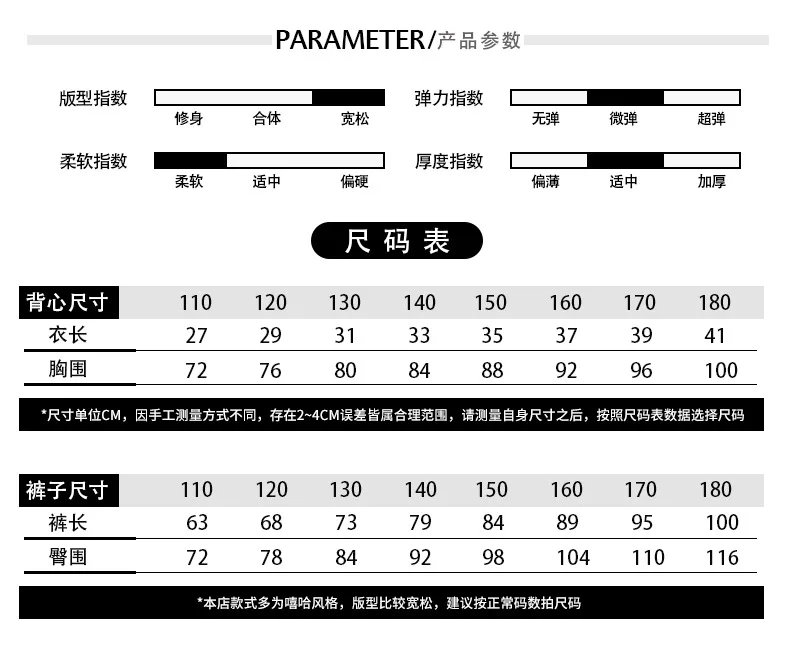 PARAMETER/产品参数

版型指数
修身 合体 宽松

弹力指数
无弹 微弹 超弹

柔软指数
柔软 适中 偏硬

厚度指数
偏薄 适中 加厚

尺码表

| 背心尺寸 | 110 | 120 | 130 | 140 | 150 | 160 | 170 | 180 |
|---|---|---|---|---|---|---|---|---|
| 衣长 | 27 | 29 | 31 | 33 | 35 | 37 | 39 | 41 |
| 胸围 | 72 | 76 | 80 | 84 | 88 | 92 | 96 | 100 |

*尺寸单位CM，因手工测量方式不同，存在2~4CM误差皆属合理范围，请测量自身尺寸之后，按照尺码表数据选择尺码

| 裤子尺寸 | 110 | 120 | 130 | 140 | 150 | 160 | 170 | 180 |
|---|---|---|---|---|---|---|---|---|
| 裤长 | 63 | 68 | 73 | 79 | 84 | 89 | 95 | 100 |
| 臀围 | 72 | 78 | 84 | 92 | 98 | 104 | 110 | 116 |

*本店款式多为嘻哈风格，版型比较宽松，建议按正常码数拍尺码